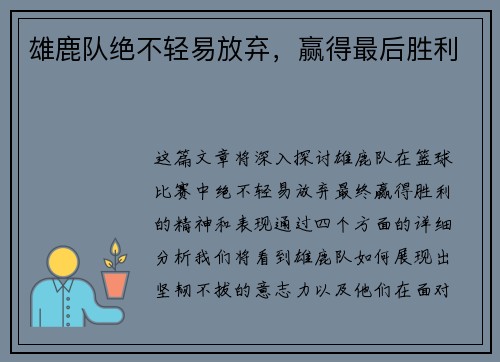 雄鹿队绝不轻易放弃，赢得最后胜利

这篇文章将深入探讨雄鹿队在篮球比赛中绝不轻易放弃最终赢得胜利的精神和表现通过四个方面的详细分析我们将看到雄鹿队如何展现出坚韧不拔的意志力以及他们在面对